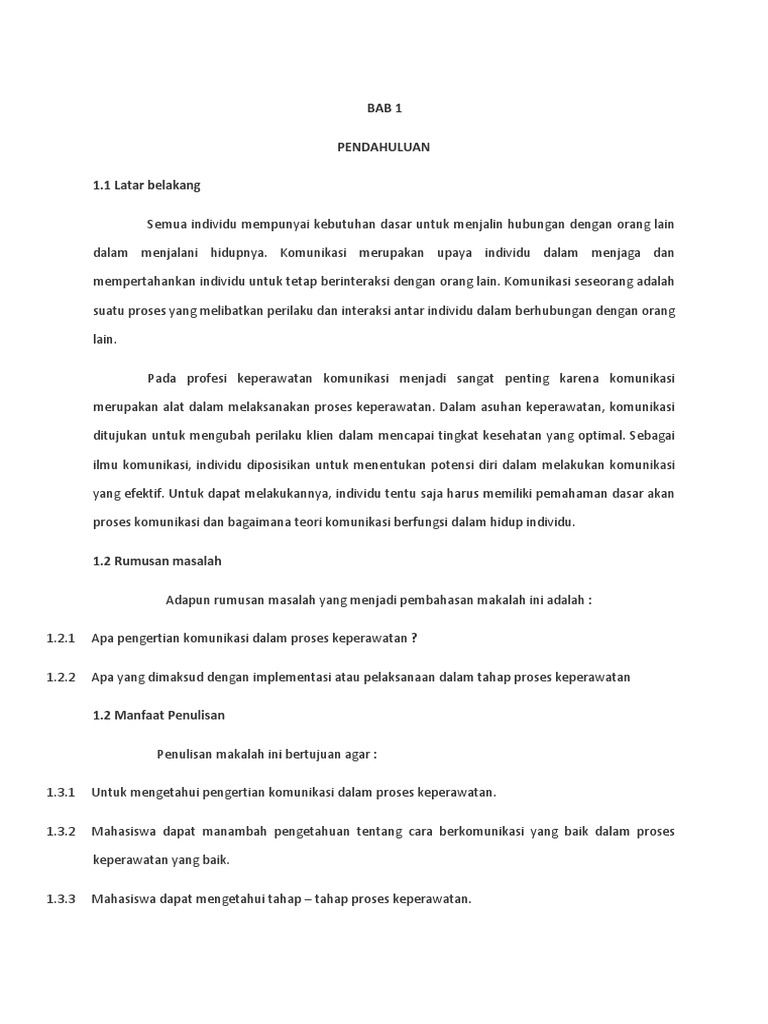 BAB 1

PENDAHULUAN

1.1 Latar belakang

Semua individu mempunyai kebutuhan dasar untuk menjalin hubungan dengan orang lain dalam menjalani hidupnya. Komunikasi merupakan upaya individu dalam menjaga dan mempertahankan individu untuk tetap berinteraksi dengan orang lain. Komunikasi seseorang adalah suatu proses yang melibatkan perilaku dan interaksi antar individu dalam berhubungan dengan orang lain.

Pada profesi keperawatan komunikasi menjadi sangat penting karena komunikasi merupakan alat dalam melaksanakan proses keperawatan. Dalam asuhan keperawatan, komunikasi ditujukan untuk mengubah perilaku klien dalam mencapai tingkat kesehatan yang optimal. Sebagai ilmu komunikasi, individu diposisikan untuk menentukan potensi diri dalam melakukan komunikasi yang efektif. Untuk dapat melakukannya, individu tentu saja harus memiliki pemahaman dasar akan proses komunikasi dan bagaimana teori komunikasi berfungsi dalam hidup individu.

1.2 Rumusan masalah

Adapun rumusan masalah yang menjadi pembahasan makalah ini adalah :

1.2.1 Apa pengertian komunikasi dalam proses keperawatan ?

1.2.2 Apa yang dimaksud dengan implementasi atau pelaksanaan dalam tahap proses keperawatan

1.2 Manfaat Penulisan

Penulisan makalah ini bertujuan agar :

1.3.1 Untuk mengetahui pengertian komunikasi dalam proses keperawatan.

1.3.2 Mahasiswa dapat manambah pengetahuan tentang cara berkomunikasi yang baik dalam proses keperawatan yang baik.

1.3.3 Mahasiswa dapat mengetahui tahap – tahap proses keperawatan.